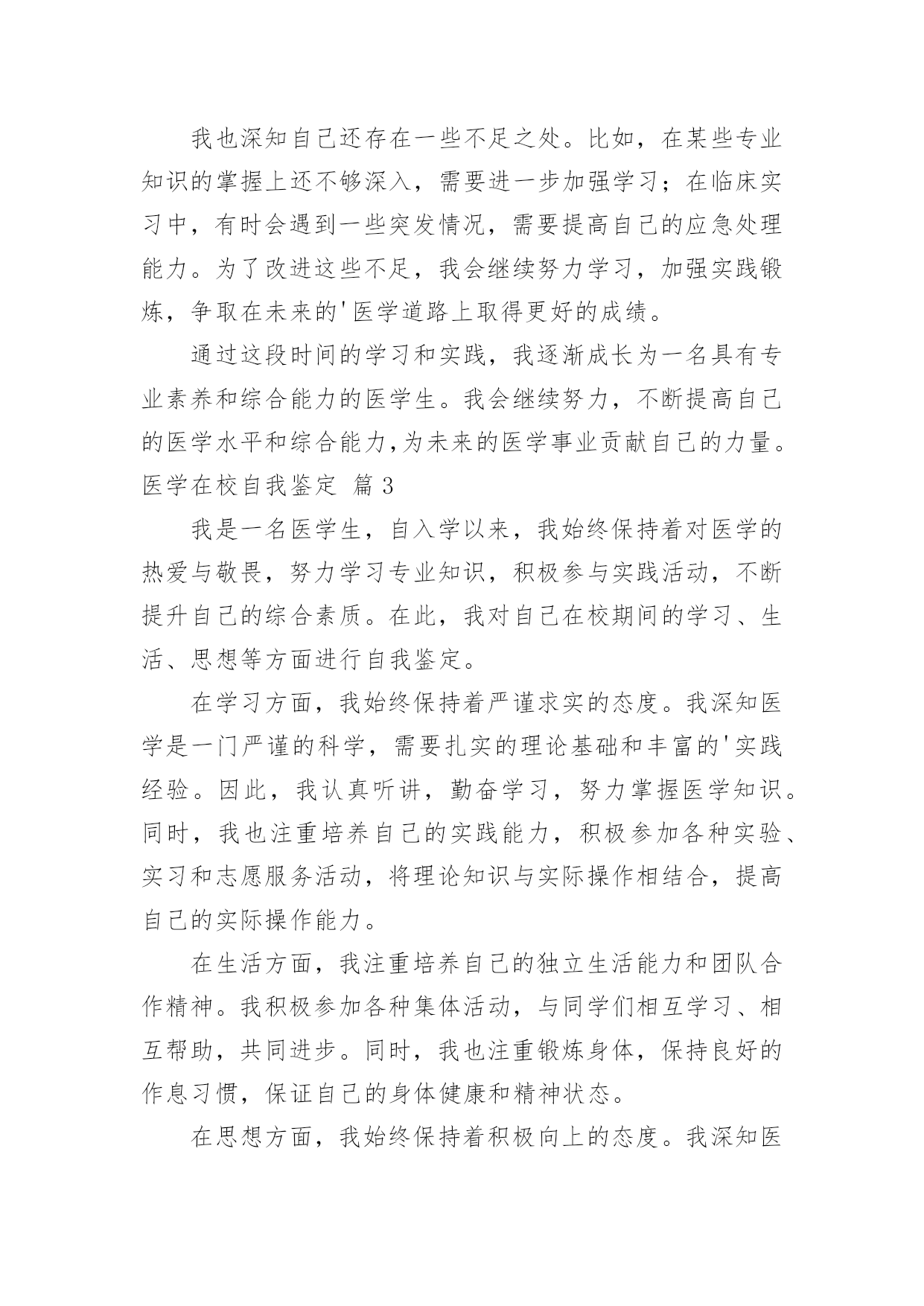 我也深知自己还存在一些不足之处。比如，在某些专业知识的掌握上还不够深入，需要进一步加强学习；在临床实习中，有时会遇到一些突发情况，需要提高自己的应急处理能力。为了改进这些不足，我会继续努力学习，加强实践锻炼，争取在未来的'医学道路上取得更好的成绩。

通过这段时间的学习和实践，我逐渐成长为一名具有专业素养和综合能力的医学生。我会继续努力，不断提高自己的医学水平和综合能力,为未来的医学事业贡献自己的力量。

医学在校自我鉴定 篇3

我是一名医学生，自入学以来，我始终保持着对医学的热爱与敬畏，努力学习专业知识，积极参与实践活动，不断提升自己的综合素质。在此，我对自己在校期间的学习、生活、思想等方面进行自我鉴定。

在学习方面，我始终保持着严谨求实的态度。我深知医学是一门严谨的科学，需要扎实的理论基础和丰富的'实践经验。因此，我认真听讲，勤奋学习，努力掌握医学知识。同时，我也注重培养自己的实践能力，积极参加各种实验、实习和志愿服务活动，将理论知识与实际操作相结合，提高自己的实际操作能力。

在生活方面，我注重培养自己的独立生活能力和团队合作精神。我积极参加各种集体活动，与同学们相互学习、相互帮助，共同进步。同时，我也注重锻炼身体，保持良好的作息习惯，保证自己的身体健康和精神状态。

在思想方面，我始终保持着积极向上的态度。我深知医